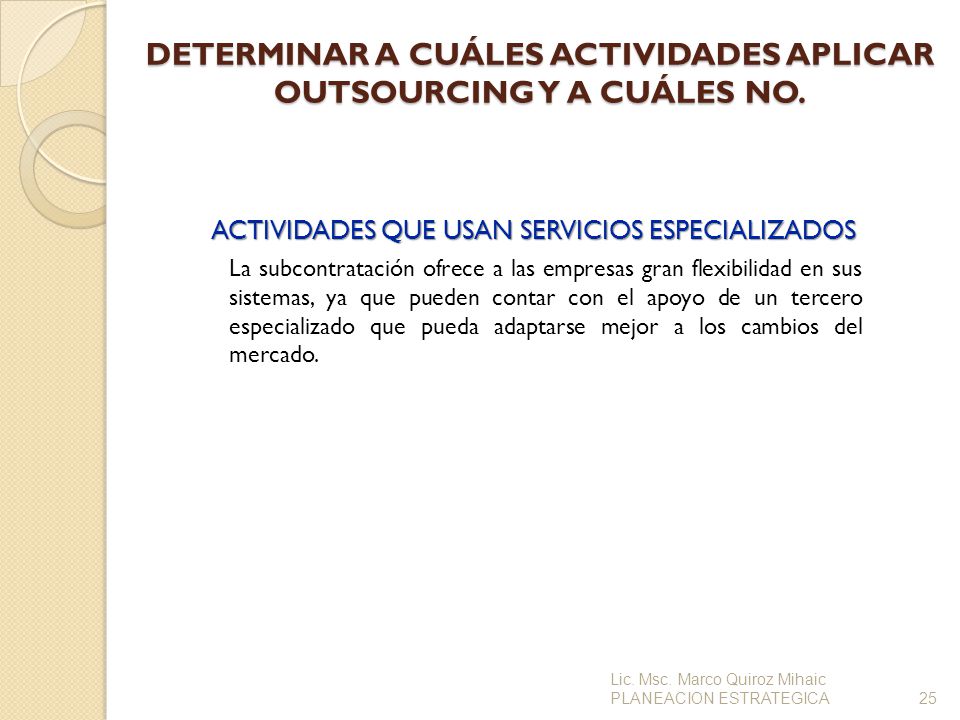 DETERMINAR A CUÁLES ACTIVIDADES APLICAR OUTSOURCING Y A CUÁLES NO.

ACTIVIDADES QUE USAN SERVICIOS ESPECIALIZADOS

La subcontratación ofrece a las empresas gran flexibilidad en sus sistemas, ya que pueden contar con el apoyo de un tercero especializado que pueda adaptarse mejor a los cambios del mercado.

Lic. Msc. Marco Quiroz Mihaic
PLANEACION ESTRATEGICA

25